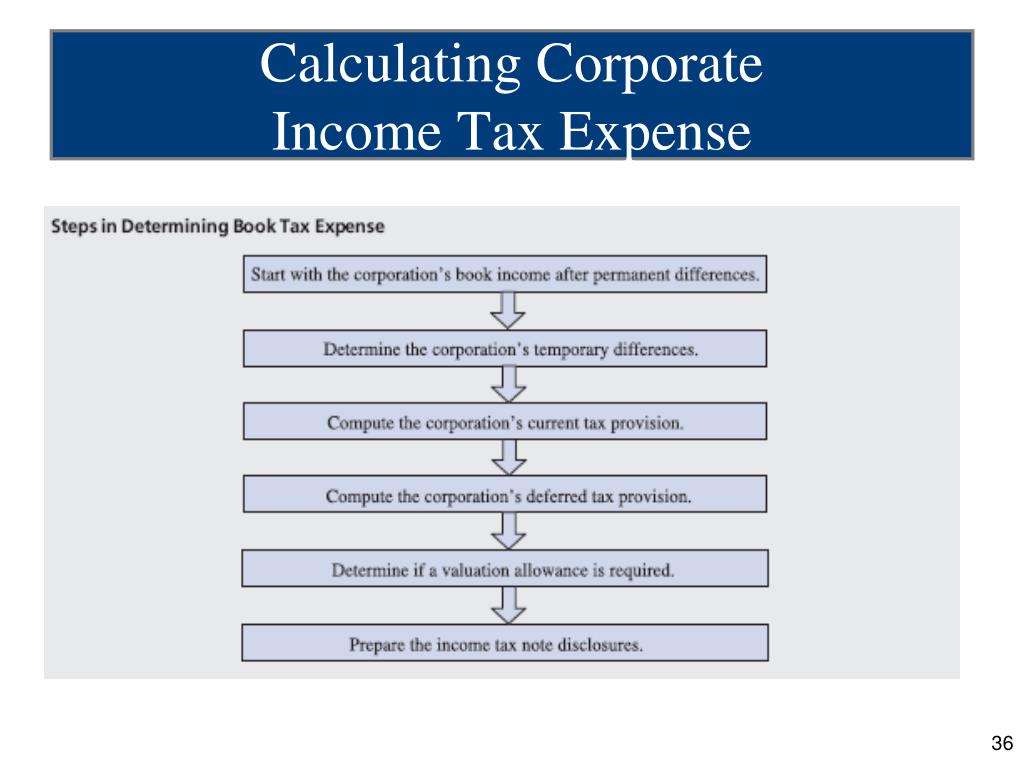 Calculating Corporate Income Tax Expense

Steps in Determining Book Tax Expense

Start with the corporation's book income after permanent differences.

Determine the corporation's temporary differences.

Compute the corporation's current tax provision.

Compute the corporation's deferred tax provision.

Determine if a valuation allowance is required.

Prepare the income tax note disclosures.

36